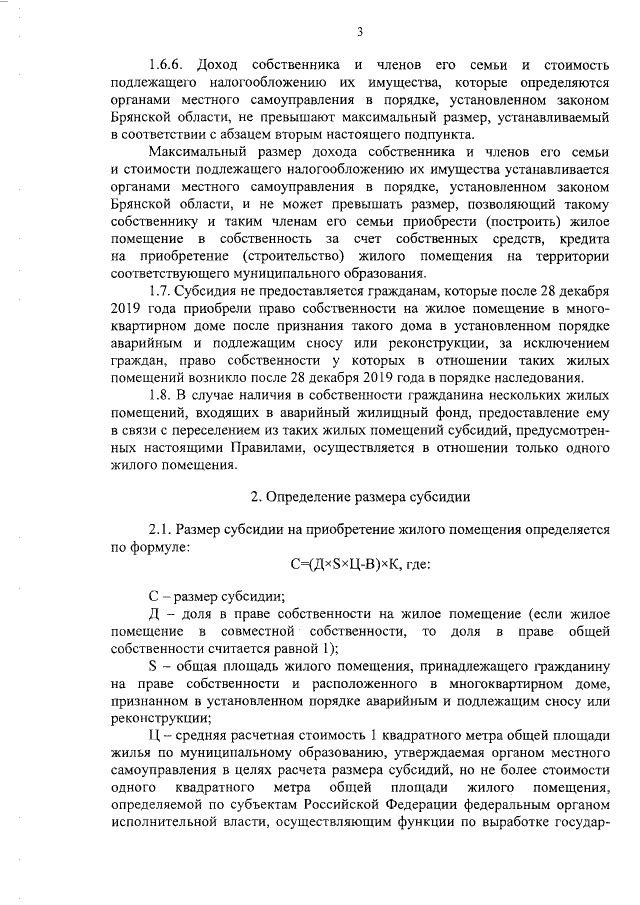 3

1.6.6. Доход собственника и членов его семьи и стоимость подлежащего налогообложению их имущества, которые определяются органами местного самоуправления в порядке, установленном законом Брянской области, не превышают максимальный размер, устанавливаемый в соответствии с абзацем вторым настоящего подпункта.

Максимальный размер дохода собственника и членов его семьи и стоимости подлежащего налогообложению их имущества устанавливается органами местного самоуправления в порядке, установленном законом Брянской области, и не может превышать размер, позволяющий такому собственнику и таким членам его семьи приобрести (построить) жилое помещение в собственность за счет собственных средств, кредита на приобретение (строительство) жилого помещения на территории соответствующего муниципального образования.

1.7. Субсидия не предоставляется гражданам, которые после 28 декабря 2019 года приобрели право собственности на жилое помещение в многоквартирном доме после признания такого дома в установленном порядке аварийным и подлежащим сносу или реконструкции, за исключением граждан, право собственности у которых в отношении таких жилых помещений возникло после 28 декабря 2019 года в порядке наследования.

1.8. В случае наличия в собственности гражданина нескольких жилых помещений, входящих в аварийный жилищный фонд, предоставление ему в связи с переселением из таких жилых помещений субсидий, предусмотренных настоящими Правилами, осуществляется в отношении только одного жилого помещения.

2. Определение размера субсидии

2.1. Размер субсидии на приобретение жилого помещения определяется по формуле:

С=(Д×S×Ц-В)×К, где:

С – размер субсидии;

Д – доля в праве собственности на жилое помещение (если жилое помещение в совместной собственности, то доля в праве общей собственности считается равной 1);

S – общая площадь жилого помещения, принадлежащего гражданину на праве собственности и расположенного в многоквартирном доме, признанном в установленном порядке аварийным и подлежащим сносу или реконструкции;

Ц – средняя расчетная стоимость 1 квадратного метра общей площади жилья по муниципальному образованию, утверждаемая органом местного самоуправления в целях расчета размера субсидий, но не более стоимости одного квадратного метра общей площади жилого помещения, определяемой по субъектам Российской Федерации федеральным органом исполнительной власти, осуществляющим функции по выработке государ-